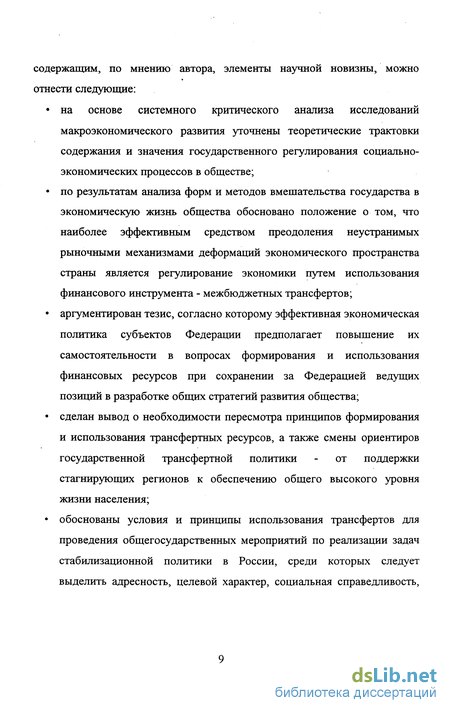 содержащим, по мнению автора, элементы научной новизны, можно отнести следующие:

• на основе системного критического анализа исследований макроэкономического развития уточнены теоретические трактовки содержания и значения государственного регулирования социально-экономических процессов в обществе;

• по результатам анализа форм и методов вмешательства государства в экономическую жизнь общества обосновано положение о том, что наиболее эффективным средством преодоления неустранимых рыночными механизмами деформаций экономического пространства страны является регулирование экономики путем использования финансового инструмента - межбюджетных трансфертов;

• аргументирован тезис, согласно которому эффективная экономическая политика субъектов Федерации предполагает повышение их самостоятельности в вопросах формирования и использования финансовых ресурсов при сохранении за Федерацией ведущих позиций в разработке общих стратегий развития общества;

• сделан вывод о необходимости пересмотра принципов формирования и использования трансфертных ресурсов, а также смены ориентиров государственной трансфертной политики - от поддержки стагнирующих регионов к обеспечению общего высокого уровня жизни населения;

• обоснованы условия и принципы использования трансфертов для проведения общегосударственных мероприятий по реализации задач стабилизационной политики в России, среди которых следует выделить адресность, целевой характер, социальная справедливость,

9

dsLib.net
библиотека диссертаций